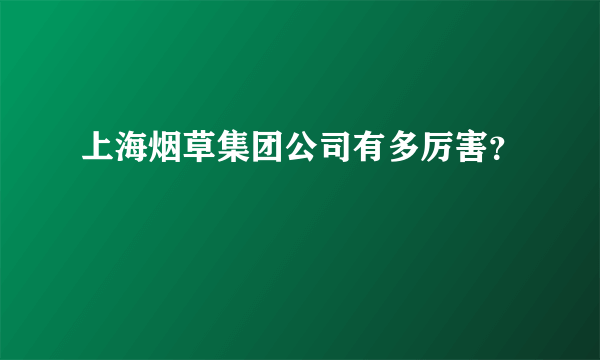 上海烟草集团公司有多厉害?